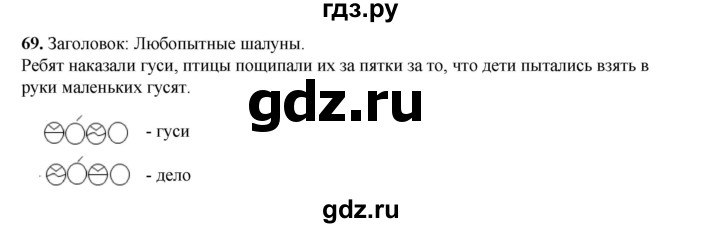 гдз.ру

69. Заголовок: Любопытные шалуны.
Ребят наказали гуси, птицы пощипали их за пятки за то, что дети пытались взять в руки маленьких гусят.

gdz.ru

- гуси

- дело

gdz.ru